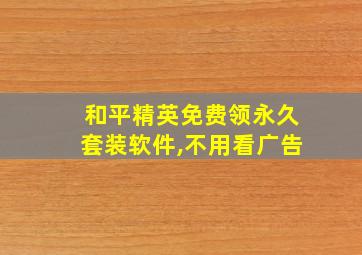 和平精英免费领永久套装软件,不用看广告